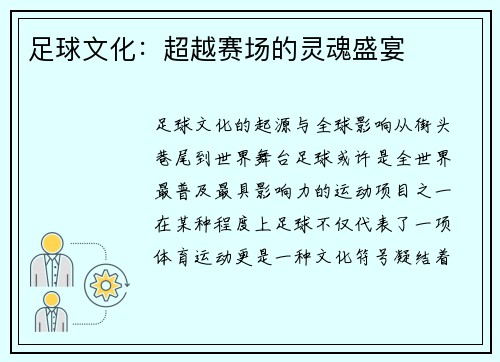 足球文化：超越赛场的灵魂盛宴

足球文化的起源与全球影响从街头巷尾到世界舞台足球或许是全世界最普及最具影响力的运动项目之一在某种程度上足球不仅代表了一项体育运动更是一种文化符号凝结着